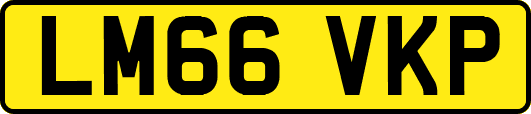 LM66 VKP